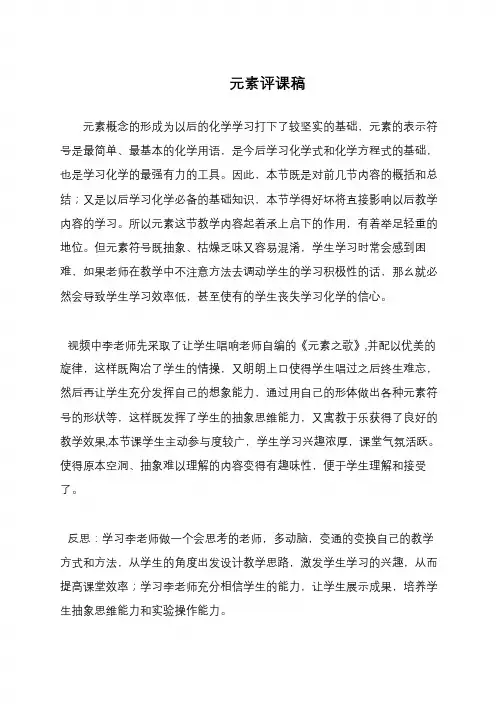 元素评课稿

元素概念的形成为以后的化学学习打下了较坚实的基础，元素的表示符号是最简单、最基本的化学用语，是今后学习化学式和化学方程式的基础，也是学习化学的最强有力的工具。因此，本节既是对前几节内容的概括和总结；又是以后学习化学必备的基础知识，本节学得好坏将直接影响以后教学内容的学习。所以元素这节教学内容起着承上启下的作用，有着举足轻重的地位。但元素符号既抽象、枯燥乏味又容易混淆，学生学习时常会感到困难，如果老师在教学中不注意方法去调动学生的学习积极性的话，那么就必然会导致学生学习效率低，甚至使有的学生丧失学习化学的信心。

视频中李老师先采取了让学生唱响老师自编的《元素之歌》,并配以优美的旋律，这样既陶冶了学生的情操，又朗朗上口使得学生唱过之后终生难忘，然后再让学生充分发挥自己的想象能力，通过用自己的形体做出各种元素符号的形状等，这样既发挥了学生的抽象思维能力，又寓教于乐获得了良好的教学效果,本节课学生主动参与度较广，学生学习兴趣浓厚，课堂气氛活跃。使得原本空洞、抽象难以理解的内容变得有趣味性，便于学生理解和接受了。

反思：学习李老师做一个会思考的老师，多动脑，变通的变换自己的教学方式和方法，从学生的角度出发设计教学思路，激发学生学习的兴趣，从而提高课堂效率；学习李老师充分相信学生的能力，让学生展示成果，培养学生抽象思维能力和实验操作能力。